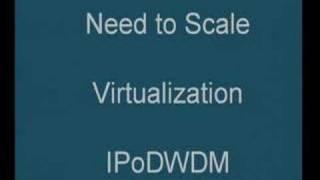 Need to Scale

Virtualization

IPoDWDM